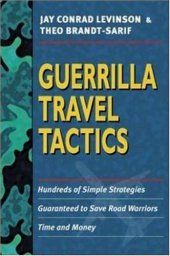 JAY CONRAD LEVINSON &
THEO BRANDT-SARIF

GUERRILLA
TRAVEL
TACTICS

Hundreds of Simple Strategies
Guaranteed to Save Road Warriors
Time and Money